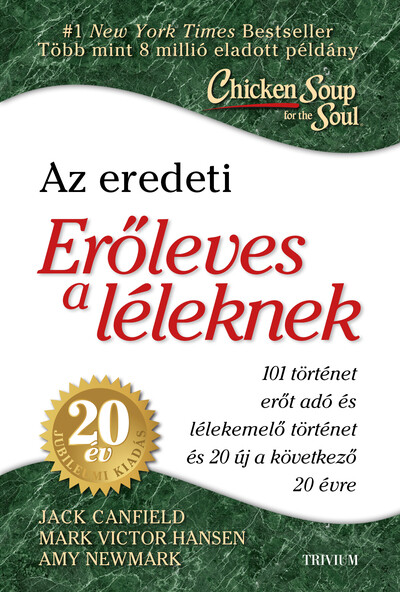 #1 New York Times Bestseller
Több mint 8 millió eladott példány

Chicken Soup for the Soul

Az eredeti

Erőleves a léleknek

101 történet erőt adó és lélekemelő történet és 20 új a következő 20 évre

20 év
JUBILEUMI KIADÁS

JACK CANFIELD
MARK VICTOR HANSEN
AMY NEWMARK

TRIVIUM